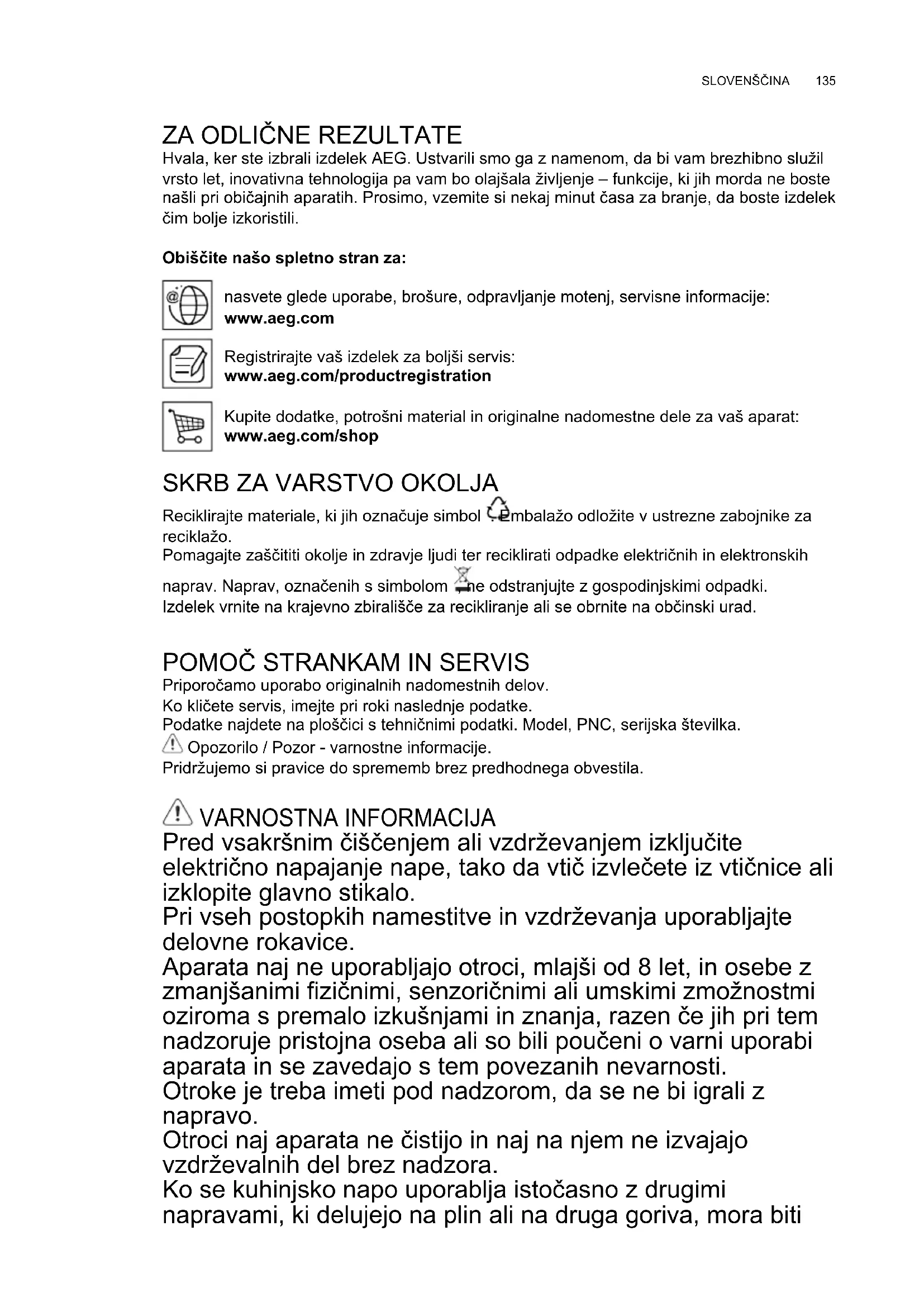 SLOVENŠČINA 135

ZA ODLIČNE REZULTATE
Hvala, ker ste izbrali izdelek AEG. Ustvarili smo ga z namenom, da bi vam brezhibno služil vrsto let, inovativna tehnologija pa vam bo olajšala življenje – funkcije, ki jih morda ne boste našli pri običajnih aparatih. Prosimo, vzemite si nekaj minut časa za branje, da boste izdelek čim bolje izkoristili.

Obiščite našo spletno stran za:

nasvete glede uporabe, brošure, odpravljanje motenj, servisne informacije:
www.aeg.com

Registrirajte vaš izdelek za boljši servis:
www.aeg.com/productregistration

Kupite dodatke, potrošni material in originalne nadomestne dele za vaš aparat:
www.aeg.com/shop

SKRB ZA VARSTVO OKOLJA
Reciklirajte materiale, ki jih označuje simbol . Embalažo odložite v ustrezne zabojnike za reciklažo.
Pomagajte zaščititi okolje in zdravje ljudi ter reciklirati odpadke električnih in elektronskih naprav. Naprav, označenih s simbolom ne odstranjujte z gospodinjskimi odpadki. Izdelek vrnite na krajevno zbirališče za recikliranje ali se obrnite na občinski urad.

POMOČ STRANKAM IN SERVIS
Priporočamo uporabo originalnih nadomestnih delov.
Ko kličete servis, imejte pri roki naslednje podatke.
Podatke najdete na ploščici s tehničnimi podatki. Model, PNC, serijska številka.
Opozorilo / Pozor - varnostne informacije.
Pridržujemo si pravice do sprememb brez predhodnega obvestila.

VARNOSTNA INFORMACIJA
Pred vsakršnim čiščenjem ali vzdrževanjem izključite električno napajanje nape, tako da vtič izvlečete iz vtičnice ali izklopite glavno stikalo.
Pri vseh postopkih namestitve in vzdrževanja uporabljajte delovne rokavice.
Aparata naj ne uporabljajo otroci, mlajši od 8 let, in osebe z zmanjšanimi fizičnimi, senzoričnimi ali umskimi zmožnostmi oziroma s premalo izkušnjami in znanja, razen če jih pri tem nadzoruje pristojna oseba ali so bili poučeni o varni uporabi aparata in se zavedajo s tem povezanih nevarnosti.
Otroke je treba imeti pod nadzorom, da se ne bi igrali z napravo.
Otroci naj aparata ne čistijo in naj na njem ne izvajajo vzdrževalnih del brez nadzora.
Ko se kuhinjsko napo uporablja istočasno z drugimi napravami, ki delujejo na plin ali na druga goriva, mora biti